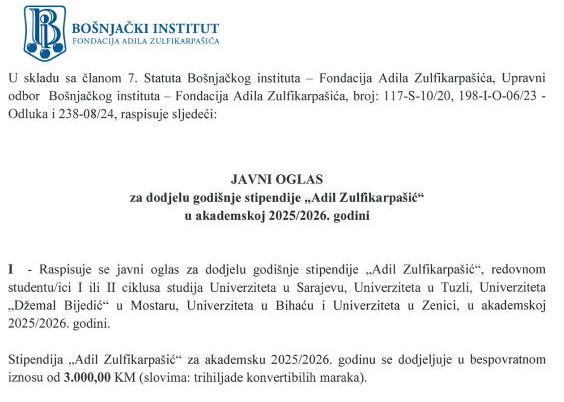 BOŠNJAČKI INSTITUT
FONDACIJA ADILA ZULFIKARPAŠIĆA

U skladu sa članom 7. Statuta Bošnjačkog instituta – Fondacija Adila Zulfikarpašića, Upravni odbor Bošnjačkog instituta – Fondacija Adila Zulfikarpašića, broj: 117-S-10/20, 198-I-O-06/23 - Odluka i 238-08/24, raspisuje sljedeći:

JAVNI OGLAS
za dodjelu godišnje stipendije „Adil Zulfikarpašić“
u akademskoj 2025/2026. godini

I - Raspisuje se javni oglas za dodjelu godišnje stipendije „Adil Zulfikarpašić“, redovnom studentu/ici I ili II ciklusa studija Univerziteta u Sarajevu, Univerziteta u Tuzli, Univerziteta „Džemal Bijedić“ u Mostaru, Univerziteta u Bihaću i Univerziteta u Zenici, u akademskoj 2025/2026. godini.

Stipendija „Adil Zulfikarpašić“ za akademsku 2025/2026. godinu se dodjeljuje u bespovratnom iznosu od 3.000,00 KM (slovima: trihiljade konvertibilih maraka).